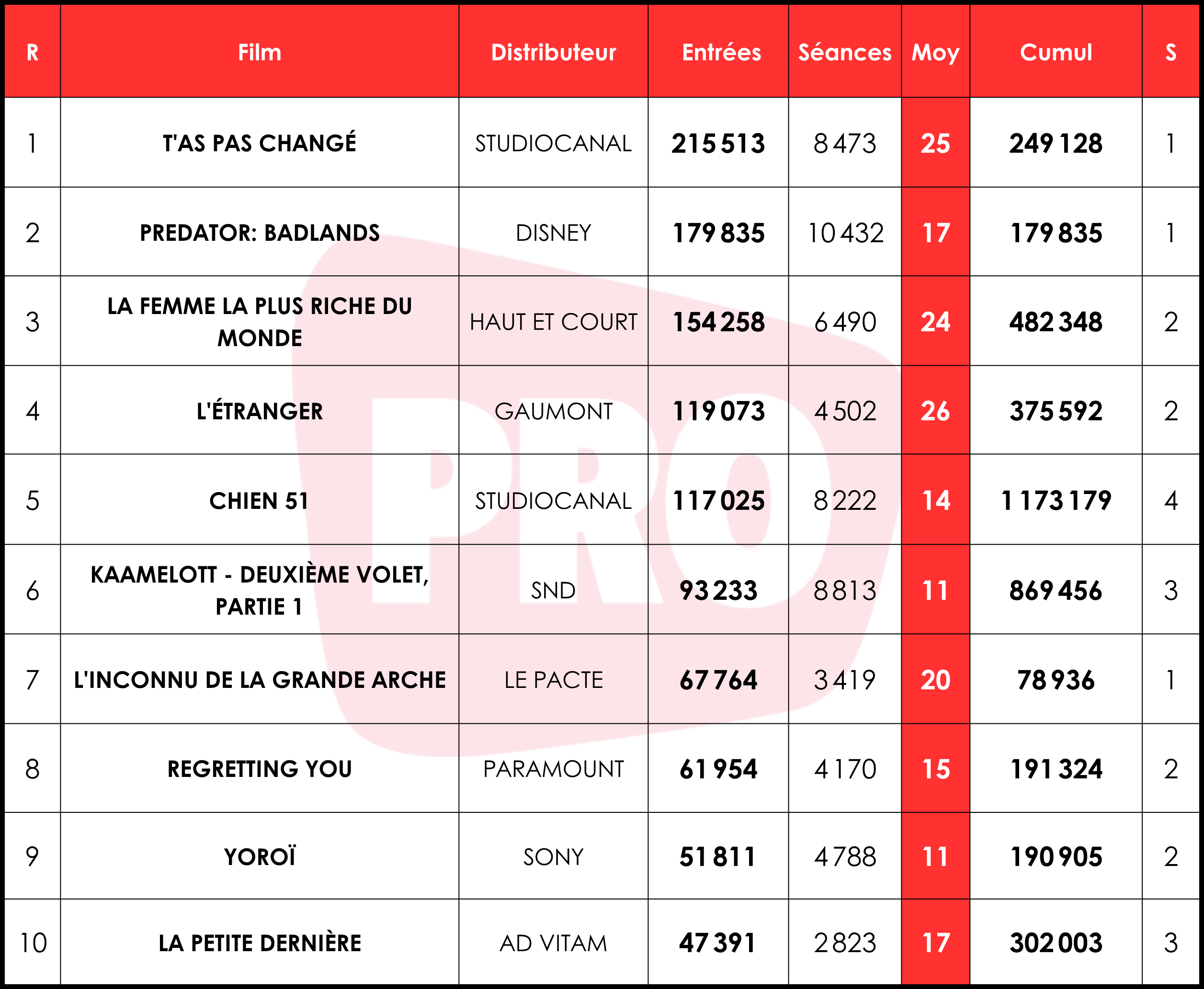 | R | Film | Distributeur | Entrées | Séances | Moy | Cumul | S |
|---|---|---|---|---|---|---|---|
| 1 | T'AS PAS CHANGÉ | STUDIOCANAL | 215 513 | 8 473 | 25 | 249 128 | 1 |
| 2 | PREDATOR: BADLANDS | DISNEY | 179 835 | 10 432 | 17 | 179 835 | 1 |
| 3 | LA FEMME LA PLUS RICHE DU MONDE | HAUT ET COURT | 154 258 | 6 490 | 24 | 482 348 | 2 |
| 4 | L'ÉTRANGER | GAUMONT | 119 073 | 4 502 | 26 | 375 592 | 2 |
| 5 | CHIEN 51 | STUDIOCANAL | 117 025 | 8 222 | 14 | 1 173 179 | 4 |
| 6 | KAAMELOTT - DEUXIÈME VOLET, PARTIE 1 | SND | 93 233 | 8 813 | 11 | 869 456 | 3 |
| 7 | L'INCONNU DE LA GRANDE ARCHE | LE PACTE | 67 764 | 3 419 | 20 | 78 936 | 1 |
| 8 | REGRETTING YOU | PARAMOUNT | 61 954 | 4 170 | 15 | 191 324 | 2 |
| 9 | YOROÏ | SONY | 51 811 | 4 788 | 11 | 190 905 | 2 |
| 10 | LA PETITE DERNIÈRE | AD VITAM | 47 391 | 2 823 | 17 | 302 003 | 3 |

PRO